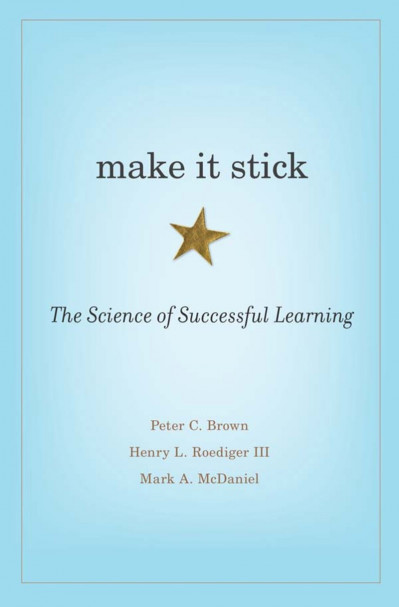 make it stick

The Science of Successful Learning

Peter C. Brown
Henry L. Roediger III
Mark A. McDaniel